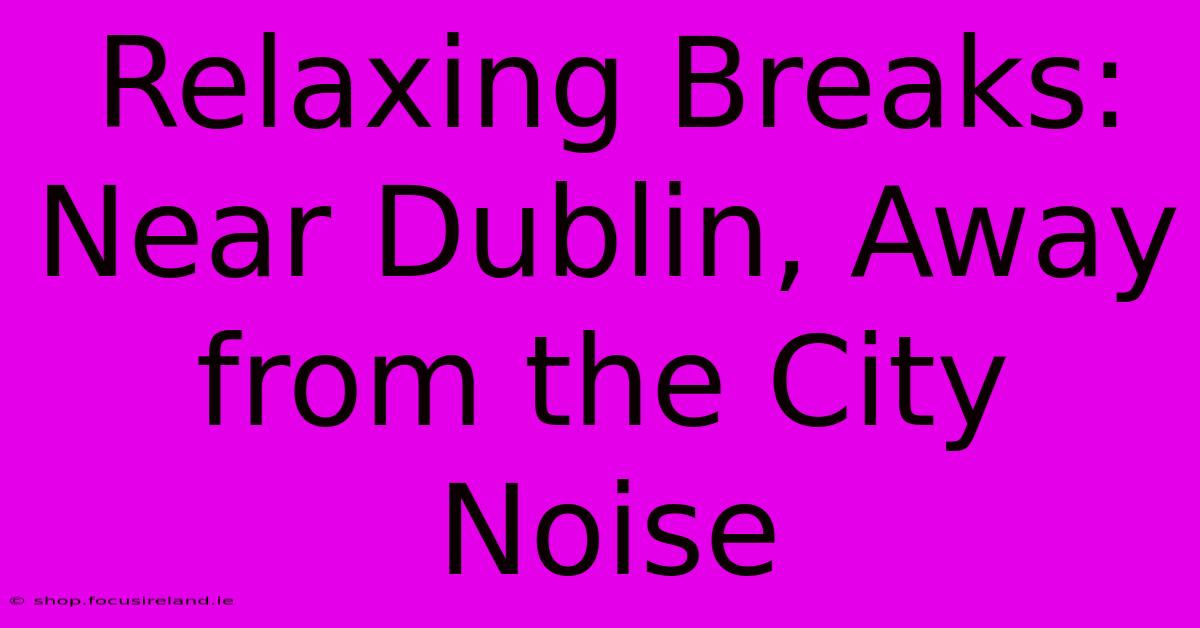 Relaxing Breaks: Near Dublin, Away from the City Noise

© shop.focusireland.ie